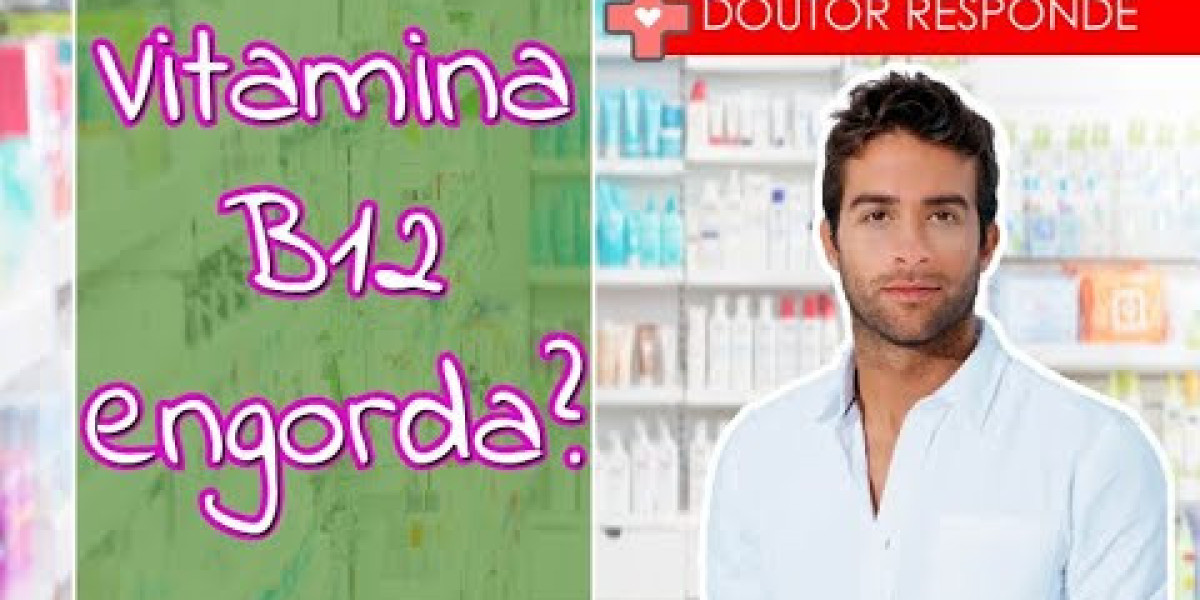 DOUTOR RESPONDE

Vitamina B12 engorda?